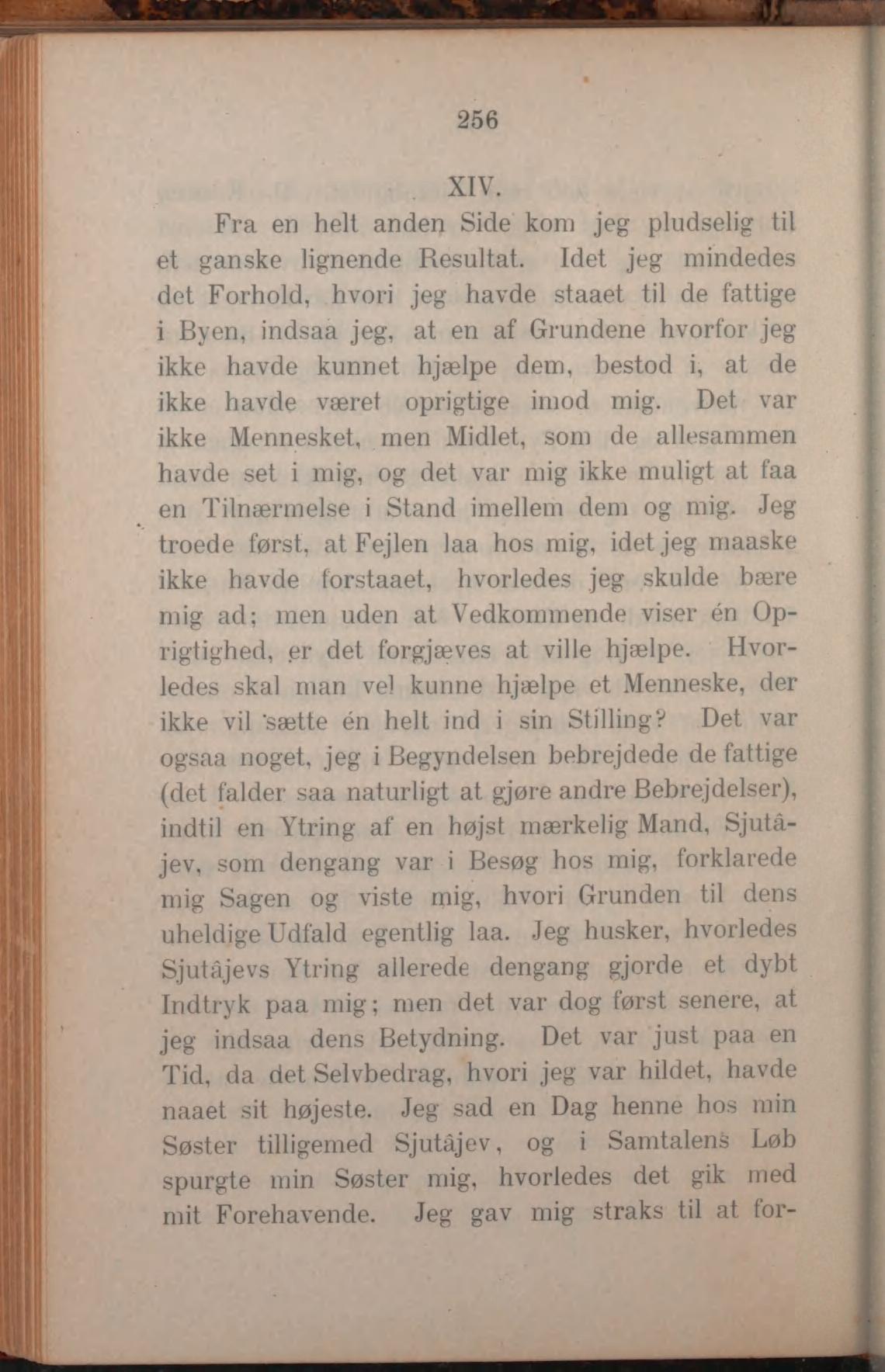 256

XIV.

Fra en helt anden Side kom jeg pludselig til et ganske lignende Resultat. Idet jeg mindedes det Forhold, hvori jeg havde staaet til de fattige i Byen, indsaa jeg, at en af Grundene hvorfor jeg ikke havde kunnet hjælpe dem, bestod i, at de ikke havde været oprigtige imod mig. Det var ikke Mennesket, men Midlet, som de allesammen havde set i mig, og det var mig ikke muligt at faa en Tilnærmelse i Stand imellem dem og mig. Jeg troede først, at Fejlen laa hos mig, idet jeg maaske ikke havde forstaaet, hvorledes jeg skulde bære mig ad; men uden at Vedkommende viser én Oprigtighed, er det forgjæves at ville hjælpe. Hvorledes skal man vel kunne hjælpe et Menneske, der ikke vil sætte én helt ind i sin Stilling? Det var ogsaa noget, jeg i Begyndelsen bebrejdede de fattige (det falder saa naturligt at gjøre andre Bebrejdelser), indtil en Ytring af en højst mærkelig Mand, Sjutâjev, som dengang var i Besøg hos mig, forklarede mig Sagen og viste mig, hvori Grunden til dens uheldige Udfald egentlig laa. Jeg husker, hvorledes Sjutâjevs Ytring allerede dengang gjorde et dybt Indtryk paa mig; men det var dog først senere, at jeg indsaa dens Betydning. Det var just paa en Tid, da det Selvbedrag, hvori jeg var hildet, havde naaet sit højeste. Jeg sad en Dag henne hos min Søster tilligemed Sjutâjev, og i Samtalens Løb spurgte min Søster mig, hvorledes det gik med mit Forehavende. Jeg gav mig straks til at for-